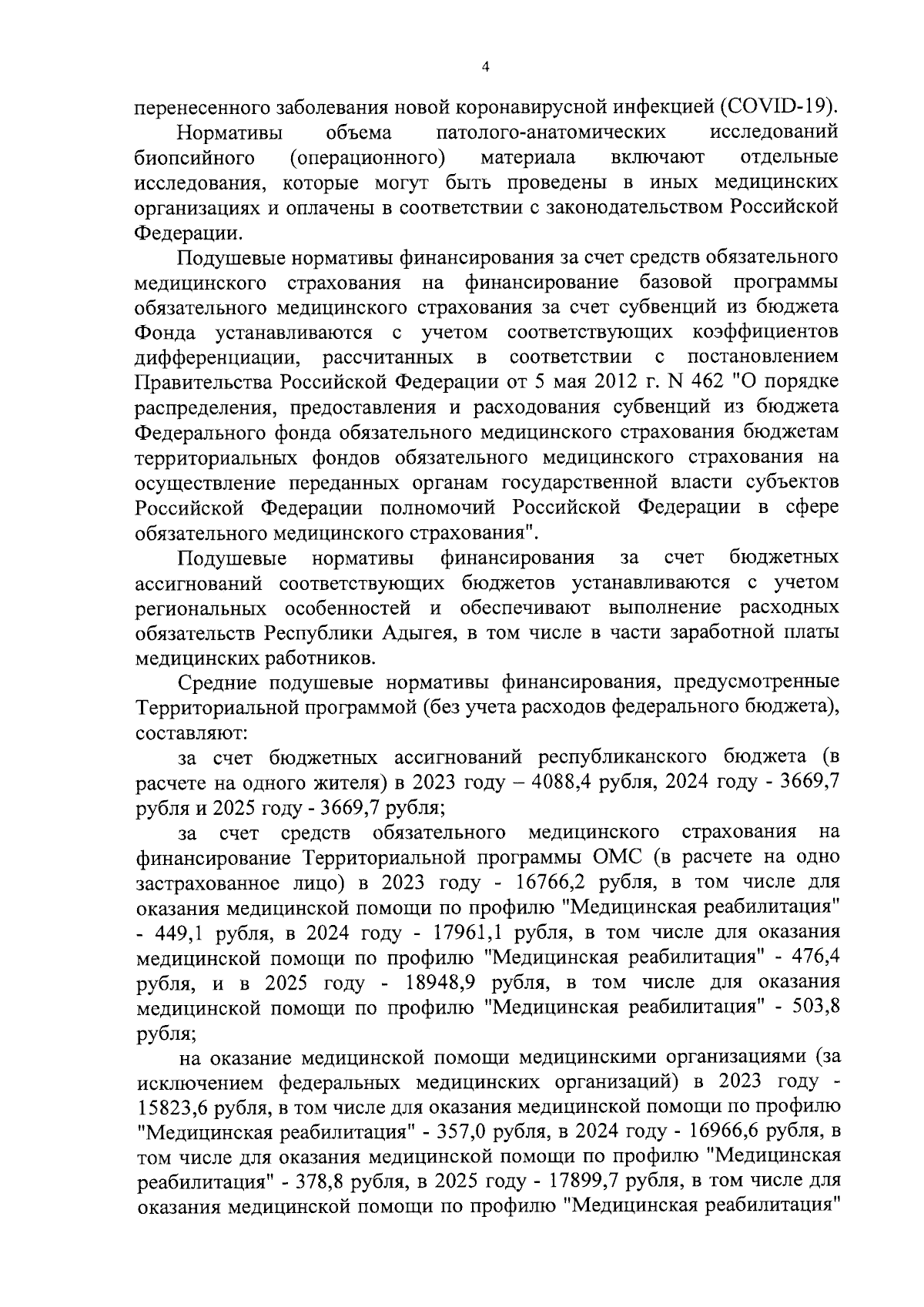 4

перенесенного заболевания новой коронавирусной инфекцией (COVID-19).

Нормативы объема патолого-анатомических исследований биопсийного (операционного) материала включают отдельные исследования, которые могут быть проведены в иных медицинских организациях и оплачены в соответствии с законодательством Российской Федерации.

Подушевые нормативы финансирования за счет средств обязательного медицинского страхования на финансирование базовой программы обязательного медицинского страхования за счет субвенций из бюджета Фонда устанавливаются с учетом соответствующих коэффициентов дифференциации, рассчитанных в соответствии с постановлением Правительства Российской Федерации от 5 мая 2012 г. N 462 "О порядке распределения, предоставления и расходования субвенций из бюджета Федерального фонда обязательного медицинского страхования бюджетам территориальных фондов обязательного медицинского страхования на осуществление переданных органам государственной власти субъектов Российской Федерации полномочий Российской Федерации в сфере обязательного медицинского страхования".

Подушевые нормативы финансирования за счет бюджетных ассигнований соответствующих бюджетов устанавливаются с учетом региональных особенностей и обеспечивают выполнение расходных обязательств Республики Адыгея, в том числе в части заработной платы медицинских работников.

Средние подушевые нормативы финансирования, предусмотренные Территориальной программой (без учета расходов федерального бюджета), составляют:

за счет бюджетных ассигнований республиканского бюджета (в расчете на одного жителя) в 2023 году – 4088,4 рубля, 2024 году - 3669,7 рубля и 2025 году - 3669,7 рубля;

за счет средств обязательного медицинского страхования на финансирование Территориальной программы ОМС (в расчете на одно застрахованное лицо) в 2023 году - 16766,2 рубля, в том числе для оказания медицинской помощи по профилю "Медицинская реабилитация" - 449,1 рубля, в 2024 году - 17961,1 рубля, в том числе для оказания медицинской помощи по профилю "Медицинская реабилитация" - 476,4 рубля, и в 2025 году - 18948,9 рубля, в том числе для оказания медицинской помощи по профилю "Медицинская реабилитация" - 503,8 рубля;

на оказание медицинской помощи медицинскими организациями (за исключением федеральных медицинских организаций) в 2023 году - 15823,6 рубля, в том числе для оказания медицинской помощи по профилю "Медицинская реабилитация" - 357,0 рубля, в 2024 году - 16966,6 рубля, в том числе для оказания медицинской помощи по профилю "Медицинская реабилитация" - 378,8 рубля, в 2025 году - 17899,7 рубля, в том числе для оказания медицинской помощи по профилю "Медицинская реабилитация"